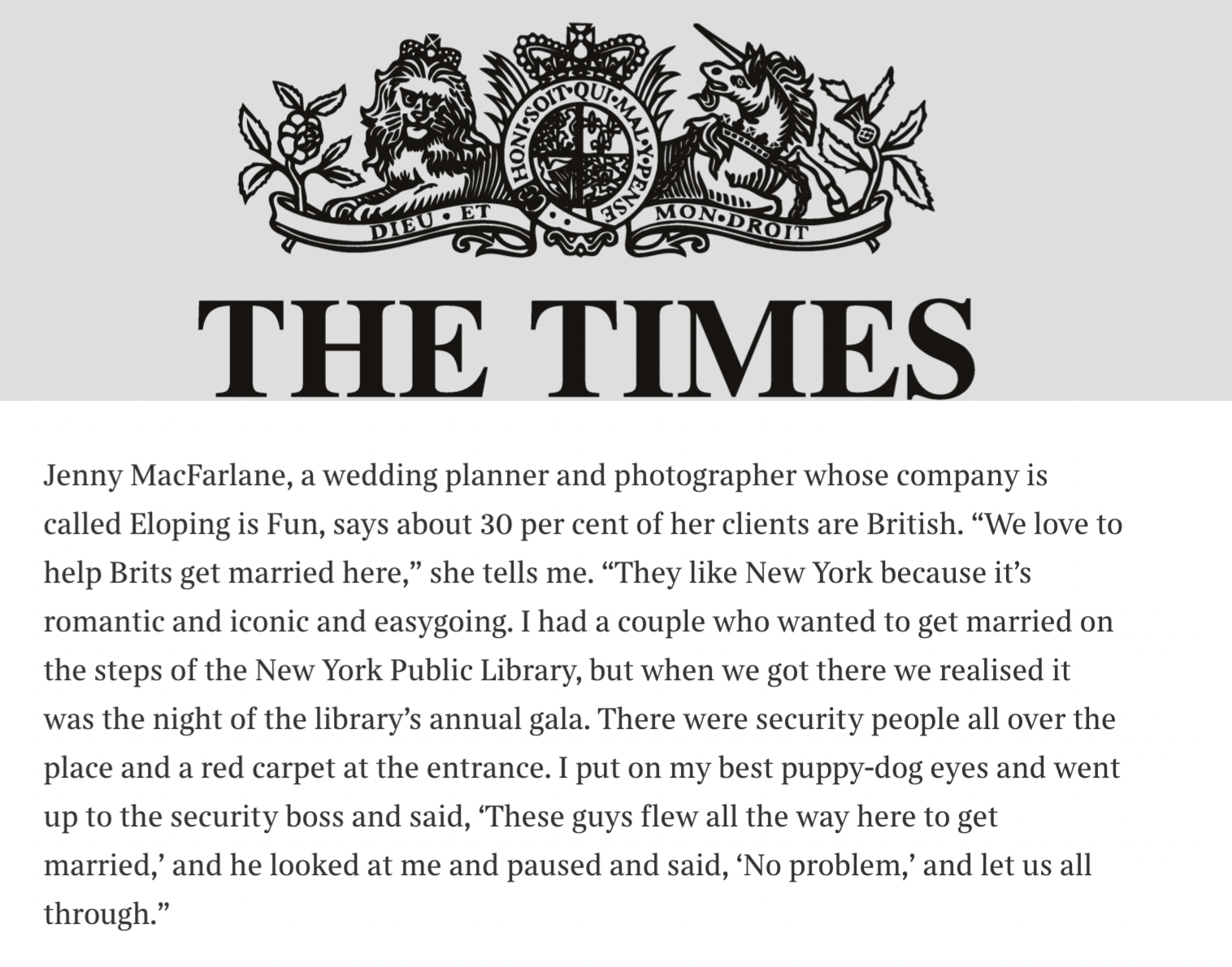 HONI·SOIT·QUI·MAL·Y·PENSE
DIEU · ET MON·DROIT

THE TIMES

Jenny MacFarlane, a wedding planner and photographer whose company is called Eloping is Fun, says about 30 per cent of her clients are British. “We love to help Brits get married here,” she tells me. “They like New York because it’s romantic and iconic and easygoing. I had a couple who wanted to get married on the steps of the New York Public Library, but when we got there we realised it was the night of the library’s annual gala. There were security people all over the place and a red carpet at the entrance. I put on my best puppy-dog eyes and went up to the security boss and said, ‘These guys flew all the way here to get married,’ and he looked at me and paused and said, ‘No problem,’ and let us all through.”